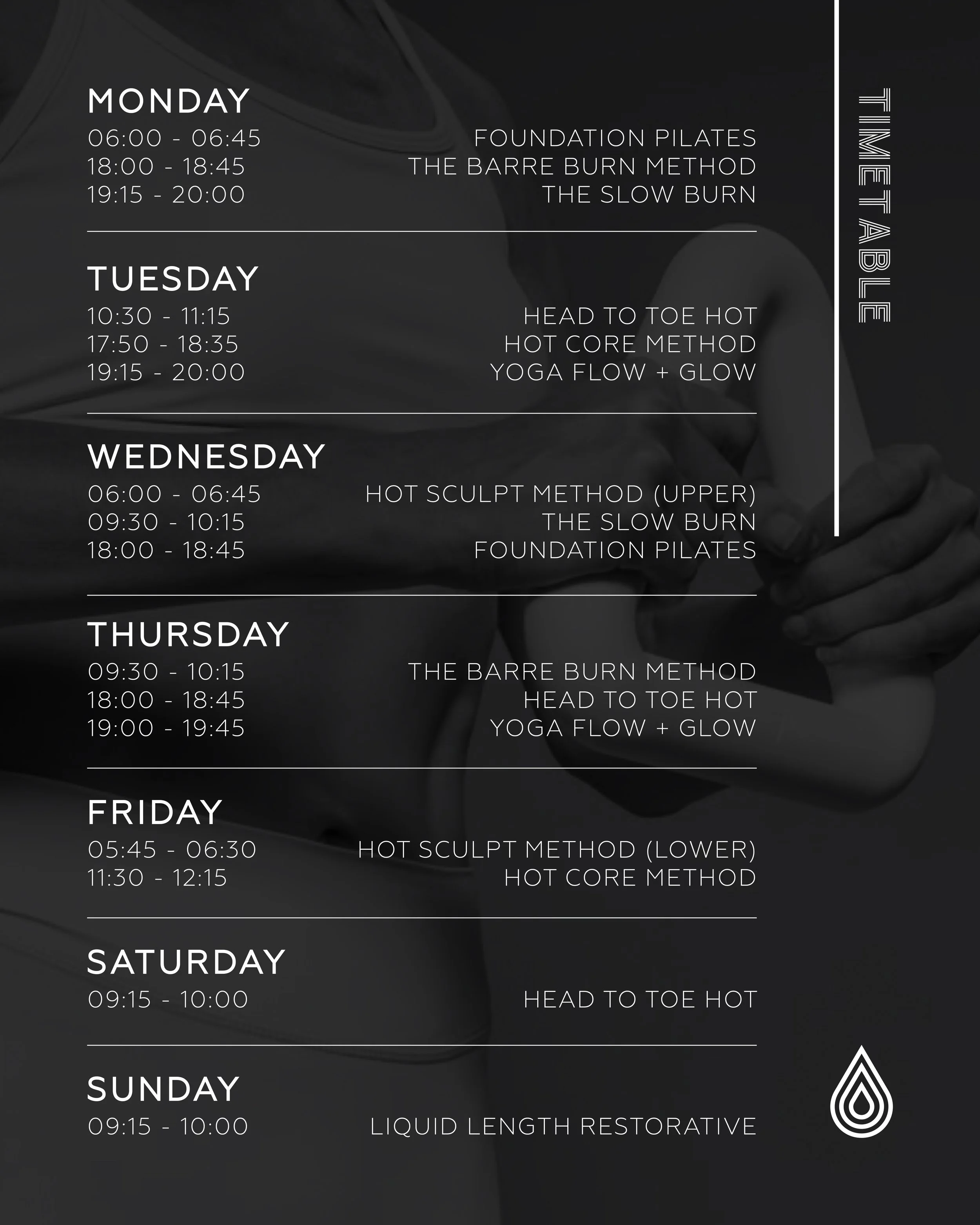 MONDAY
06:00 - 06:45 FOUNDATION PILATES
18:00 - 18:45 THE BARRE BURN METHOD
19:15 - 20:00 THE SLOW BURN

TUESDAY
10:30 - 11:15 HEAD TO TOE HOT
17:50 - 18:35 HOT CORE METHOD
19:15 - 20:00 YOGA FLOW + GLOW

WEDNESDAY
06:00 - 06:45 HOT SCULPT METHOD (UPPER)
09:30 - 10:15 THE SLOW BURN
18:00 - 18:45 FOUNDATION PILATES

THURSDAY
09:30 - 10:15 THE BARRE BURN METHOD
18:00 - 18:45 HEAD TO TOE HOT
19:00 - 19:45 YOGA FLOW + GLOW

FRIDAY
05:45 - 06:30 HOT SCULPT METHOD (LOWER)
11:30 - 12:15 HOT CORE METHOD

SATURDAY
09:15 - 10:00 HEAD TO TOE HOT

SUNDAY
09:15 - 10:00 LIQUID LENGTH RESTORATIVE

TIMETABLE